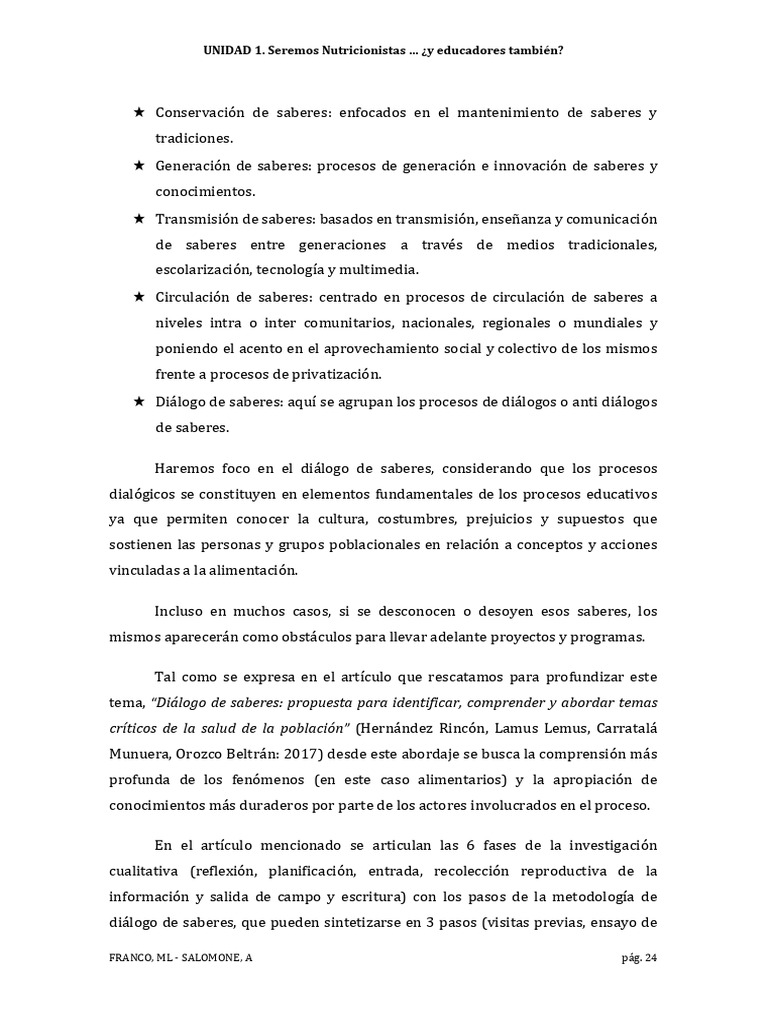 UNIDAD 1. Seremos Nutricionistas … ¿y educadores también?

★ Conservación de saberes: enfocados en el mantenimiento de saberes y tradiciones.
★ Generación de saberes: procesos de generación e innovación de saberes y conocimientos.
★ Transmisión de saberes: basados en transmisión, enseñanza y comunicación de saberes entre generaciones a través de medios tradicionales, escolarización, tecnología y multimedia.
★ Circulación de saberes: centrado en procesos de circulación de saberes a niveles intra o inter comunitarios, nacionales, regionales o mundiales y poniendo el acento en el aprovechamiento social y colectivo de los mismos frente a procesos de privatización.
★ Diálogo de saberes: aquí se agrupan los procesos de diálogos o anti diálogos de saberes.

Haremos foco en el diálogo de saberes, considerando que los procesos dialógicos se constituyen en elementos fundamentales de los procesos educativos ya que permiten conocer la cultura, costumbres, prejuicios y supuestos que sostienen las personas y grupos poblacionales en relación a conceptos y acciones vinculadas a la alimentación.

Incluso en muchos casos, si se desconocen o desoyen esos saberes, los mismos aparecerán como obstáculos para llevar adelante proyectos y programas.

Tal como se expresa en el artículo que rescatamos para profundizar este tema, "Diálogo de saberes: propuesta para identificar, comprender y abordar temas críticos de la salud de la población" (Hernández Rincón, Lamus Lemus, Carratalá Munuera, Orozco Beltrán: 2017) desde este abordaje se busca la comprensión más profunda de los fenómenos (en este caso alimentarios) y la apropiación de conocimientos más duraderos por parte de los actores involucrados en el proceso.

En el artículo mencionado se articulan las 6 fases de la investigación cualitativa (reflexión, planificación, entrada, recolección reproductiva de la información y salida de campo y escritura) con los pasos de la metodología de diálogo de saberes, que pueden sintetizarse en 3 pasos (visitas previas, ensayo de

FRANCO, ML - SALOMONE, A pág. 24